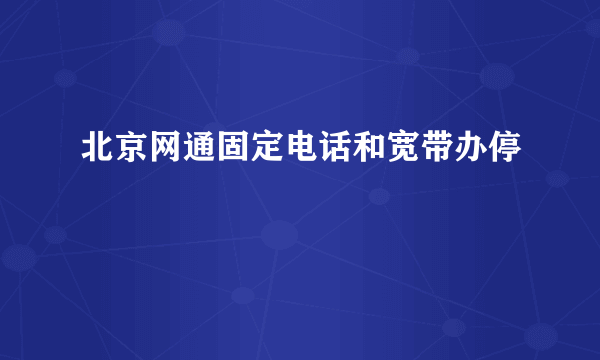 北京网通固定电话和宽带办停